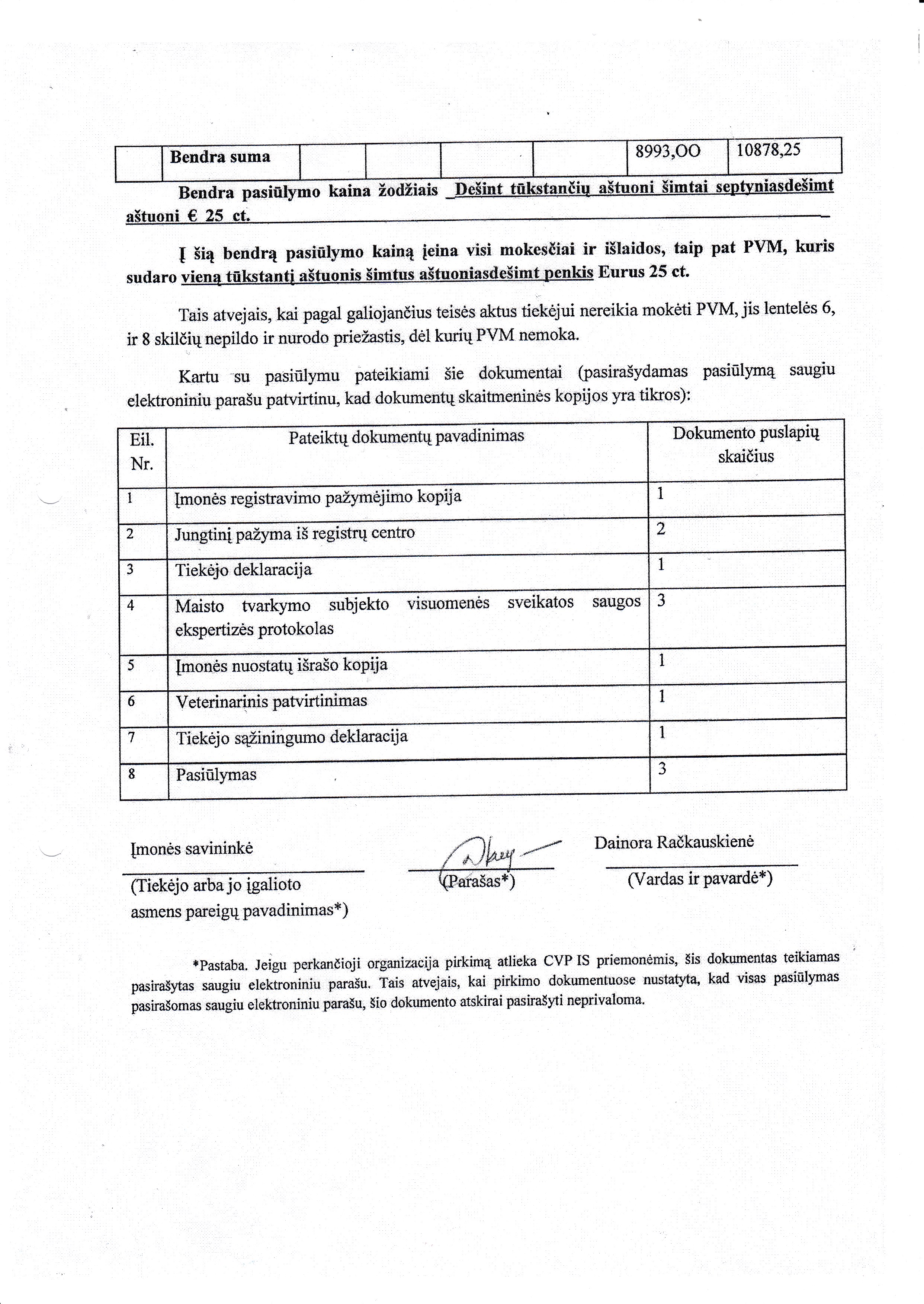 | | Bendra suma | | | | | 8993,OO | 10878,25 |
|---|---|---|---|---|---|---|---|

Bendra pasiūlymo kaina žodžiais Dešint tūkstančių aštuoni šimtai septyniasdešimt aštuoni € 25 ct.

Į šią bendrą pasiūlymo kainą įeina visi mokesčiai ir išlaidos, taip pat PVM, kuris sudaro vieną tūkstantį aštuonis šimtus aštuoniasdešimt penkis Eurus 25 ct.

Tais atvejais, kai pagal galiojančius teisės aktus tiekėjui nereikia mokėti PVM, jis lentelės 6, ir 8 skilčių nepildo ir nurodo priežastis, dėl kurių PVM nemoka.

Kartu su pasiūlymu pateikiami šie dokumentai (pasirašydamas pasiūlymą saugiu elektroniniu parašu patvirtinu, kad dokumentų skaitmeninės kopijos yra tikros):

| Eil. Nr. | Pateiktų dokumentų pavadinimas | Dokumento puslapių skaičius |
|---|---|---|
| 1 | Įmonės registravimo pažymėjimo kopija | 1 |
| 2 | Jungtinį pažyma iš registrų centro | 2 |
| 3 | Tiekėjo deklaracija | 1 |
| 4 | Maisto tvarkymo subjekto visuomenės sveikatos saugos ekspertizės protokolas | 3 |
| 5 | Įmonės nuostatų išrašo kopija | 1 |
| 6 | Veterinarinis patvirtinimas | 1 |
| 7 | Tiekėjo sąžiningumo deklaracija | 1 |
| 8 | Pasiūlymas | 3 |

Įmonės savininkė
(Tiekėjo arba jo įgalioto asmens pareigų pavadinimas*)

(Parašas*)

Dainora Račkauskienė
(Vardas ir pavardė*)

*Pastaba. Jeigu perkančioji organizacija pirkimą atlieka CVP IS priemonėmis, šis dokumentas teikiamas pasirašytas saugiu elektroniniu parašu. Tais atvejais, kai pirkimo dokumentuose nustatyta, kad visas pasiūlymas pasirašomas saugiu elektroniniu parašu, šio dokumento atskirai pasirašyti neprivaloma.